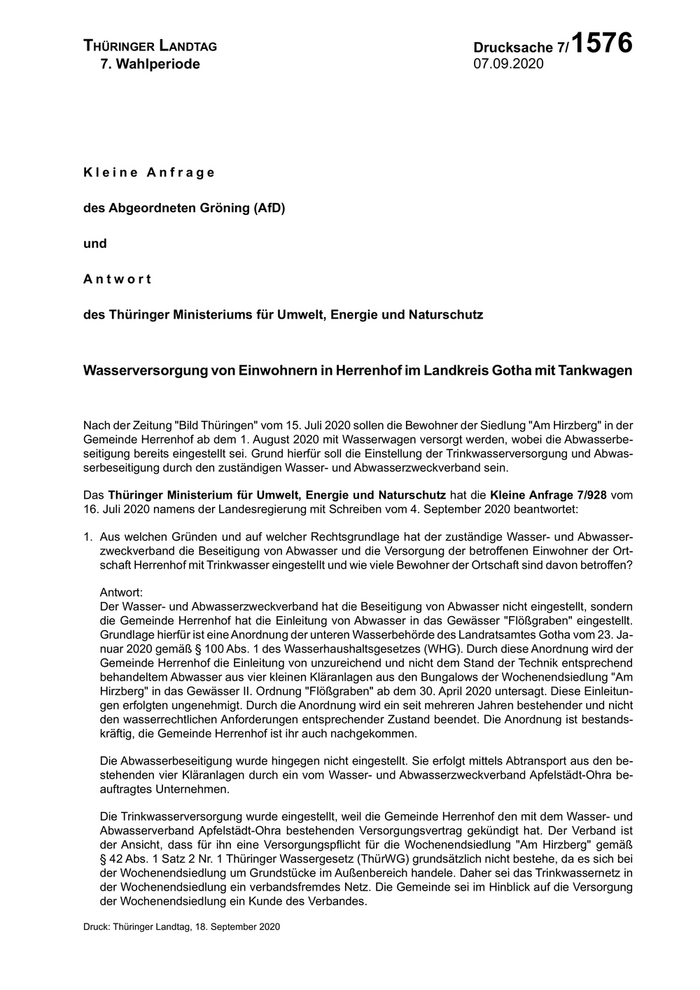 THÜRINGER LANDTAG
7. Wahlperiode

Drucksache 7/1576
07.09.2020

Kleine Anfrage

des Abgeordneten Gröning (AfD)

und

Antwort

des Thüringer Ministeriums für Umwelt, Energie und Naturschutz

Wasserversorgung von Einwohnern in Herrenhof im Landkreis Gotha mit Tankwagen

Nach der Zeitung "Bild Thüringen" vom 15. Juli 2020 sollen die Bewohner der Siedlung "Am Hirzberg" in der Gemeinde Herrenhof ab dem 1. August 2020 mit Wasserwagen versorgt werden, wobei die Abwasserbeseitigung bereits eingestellt sei. Grund hierfür soll die Einstellung der Trinkwasserversorgung und Abwasserbeseitigung durch den zuständigen Wasser- und Abwasserzweckverband sein.

Das Thüringer Ministerium für Umwelt, Energie und Naturschutz hat die Kleine Anfrage 7/928 vom 16. Juli 2020 namens der Landesregierung mit Schreiben vom 4. September 2020 beantwortet:

1. Aus welchen Gründen und auf welcher Rechtsgrundlage hat der zuständige Wasser- und Abwasserzweckverband die Beseitigung von Abwasser und die Versorgung der betroffenen Einwohner der Ortschaft Herrenhof mit Trinkwasser eingestellt und wie viele Bewohner der Ortschaft sind davon betroffen?

Antwort:
Der Wasser- und Abwasserzweckverband hat die Beseitigung von Abwasser nicht eingestellt, sondern die Gemeinde Herrenhof hat die Einleitung von Abwasser in das Gewässer "Flößgraben" eingestellt. Grundlage hierfür ist eine Anordnung der unteren Wasserbehörde des Landratsamtes Gotha vom 23. Januar 2020 gemäß § 100 Abs. 1 des Wasserhaushaltsgesetzes (WHG). Durch diese Anordnung wird der Gemeinde Herrenhof die Einleitung von unzureichend und nicht dem Stand der Technik entsprechend behandeltem Abwasser aus vier kleinen Kläranlagen aus den Bungalows der Wochenendsiedlung "Am Hirzberg" in das Gewässer II. Ordnung "Flößgraben" ab dem 30. April 2020 untersagt. Diese Einleitungen erfolgten ungenehmigt. Durch die Anordnung wird ein seit mehreren Jahren bestehender und nicht den wasserrechtlichen Anforderungen entsprechender Zustand beendet. Die Anordnung ist bestandskräftig, die Gemeinde Herrenhof ist ihr auch nachgekommen.

Die Abwasserbeseitigung wurde hingegen nicht eingestellt. Sie erfolgt mittels Abtransport aus den bestehenden vier Kläranlagen durch ein vom Wasser- und Abwasserzweckverband Apfelstädt-Ohra beauftragtes Unternehmen.

Die Trinkwasserversorgung wurde eingestellt, weil die Gemeinde Herrenhof den mit dem Wasser- und Abwasserverband Apfelstädt-Ohra bestehenden Versorgungsvertrag gekündigt hat. Der Verband ist der Ansicht, dass für ihn eine Versorgungspflicht für die Wochenendsiedlung "Am Hirzberg" gemäß § 42 Abs. 1 Satz 2 Nr. 1 Thüringer Wassergesetz (ThürWG) grundsätzlich nicht bestehe, da es sich bei der Wochenendsiedlung um Grundstücke im Außenbereich handele. Daher sei das Trinkwassernetz in der Wochenendsiedlung ein verbandsfremdes Netz. Die Gemeinde sei im Hinblick auf die Versorgung der Wochenendsiedlung ein Kunde des Verbandes.

Druck: Thüringer Landtag, 18. September 2020